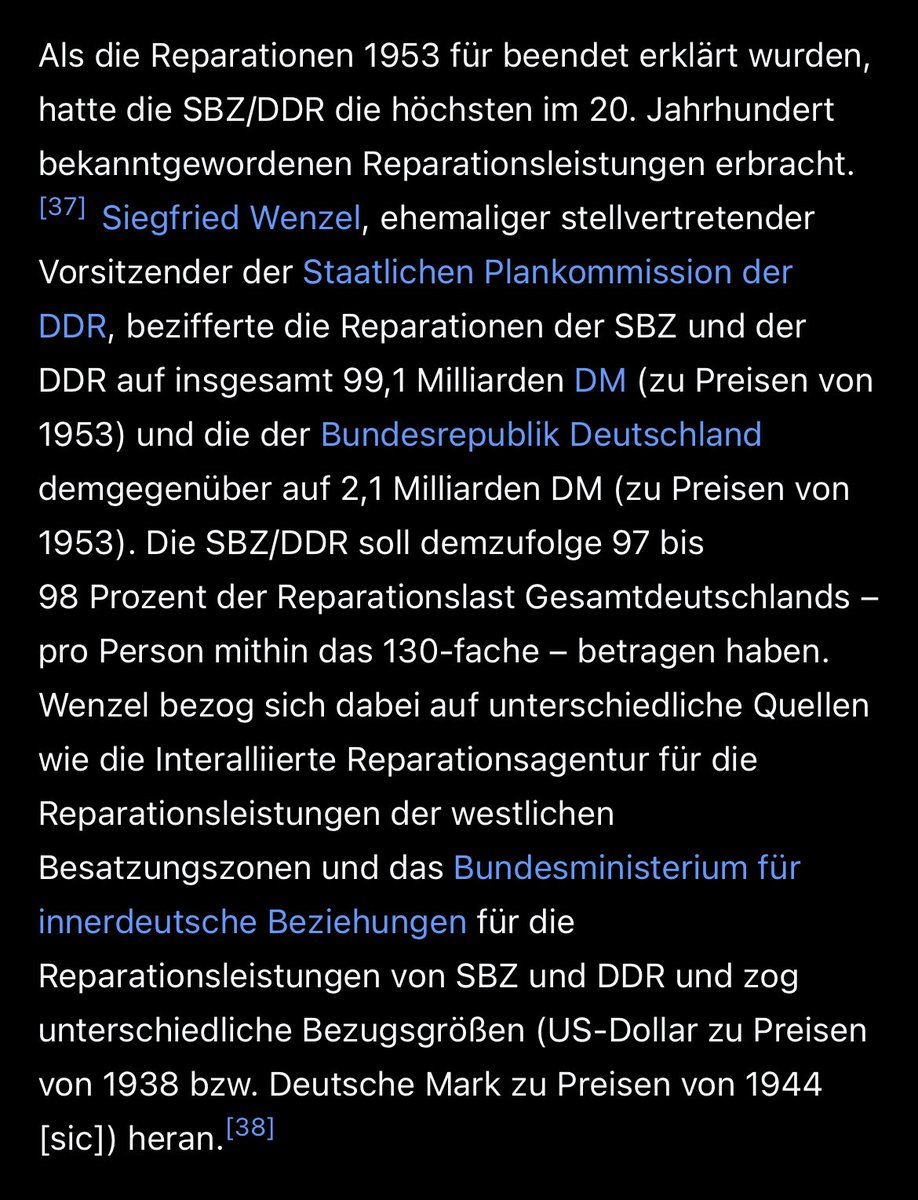 Als die Reparationen 1953 für beendet erklärt wurden, hatte die SBZ/DDR die höchsten im 20. Jahrhundert bekanntgewordenen Reparationsleistungen erbracht. [37] Siegfried Wenzel, ehemaliger stellvertretender Vorsitzender der Staatlichen Plankommission der DDR, bezifferte die Reparationen der SBZ und der DDR auf insgesamt 99,1 Milliarden DM (zu Preisen von 1953) und die der Bundesrepublik Deutschland demgegenüber auf 2,1 Milliarden DM (zu Preisen von 1953). Die SBZ/DDR soll demzufolge 97 bis 98 Prozent der Reparationslast Gesamtdeutschlands – pro Person mithin das 130-fache – betragen haben. Wenzel bezog sich dabei auf unterschiedliche Quellen wie die Interalliierte Reparationsagentur für die Reparationsleistungen der westlichen Besatzungszonen und das Bundesministerium für innerdeutsche Beziehungen für die Reparationsleistungen von SBZ und DDR und zog unterschiedliche Bezugsgrößen (US-Dollar zu Preisen von 1938 bzw. Deutsche Mark zu Preisen von 1944 [sic]) heran.[38]